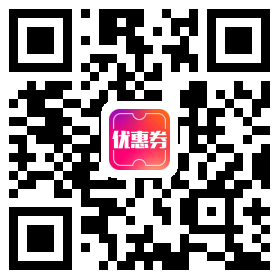 优惠券